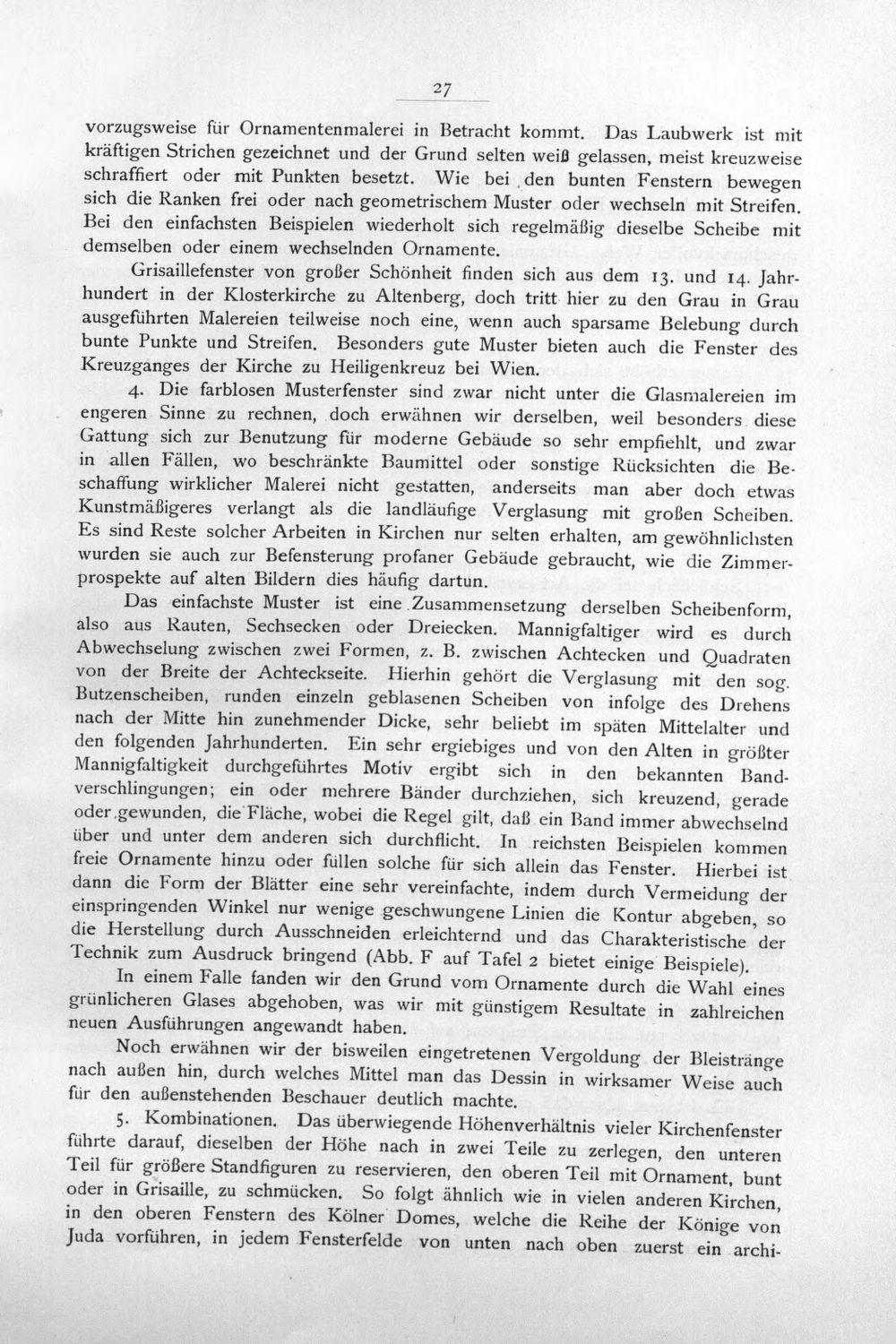 27

vorzugsweise für Ornamentenmalerei in Betracht kommt. Das Laubwerk ist mit kräftigen Strichen gezeichnet und der Grund selten weiß gelassen, meist kreuzweise schraffiert oder mit Punkten besetzt. Wie bei den bunten Fenstern bewegen sich die Ranken frei oder nach geometrischem Muster oder wechseln mit Streifen. Bei den einfachsten Beispielen wiederholt sich regelmäßig dieselbe Scheibe mit demselben oder einem wechselnden Ornamente.

Grisaillefenster von großer Schönheit finden sich aus dem 13. und 14. Jahrhundert in der Klosterkirche zu Altenberg, doch tritt hier zu den Grau in Grau ausgeführten Malereien teilweise noch eine, wenn auch sparsame Belebung durch bunte Punkte und Streifen. Besonders gute Muster bieten auch die Fenster des Kreuzganges der Kirche zu Heiligenkreuz bei Wien.

4. Die farblosen Musterfenster sind zwar nicht unter die Glasmalereien im engeren Sinne zu rechnen, doch erwähnen wir derselben, weil besonders diese Gattung sich zur Benutzung für moderne Gebäude so sehr empfiehlt, und zwar in allen Fällen, wo beschränkte Baumittel oder sonstige Rücksichten die Beschaffung wirklicher Malerei nicht gestatten, anderseits man aber doch etwas Kunstmäßigeres verlangt als die landläufige Verglasung mit großen Scheiben. Es sind Reste solcher Arbeiten in Kirchen nur selten erhalten, am gewöhnlichsten wurden sie auch zur Befensterung profaner Gebäude gebraucht, wie die Zimmerprospekte auf alten Bildern dies häufig dartun.

Das einfachste Muster ist eine Zusammensetzung derselben Scheibenform, also aus Rauten, Sechsecken oder Dreiecken. Mannigfaltiger wird es durch Abwechselung zwischen zwei Formen, z. B. zwischen Achtecken und Quadraten von der Breite der Achteckseite. Hierhin gehört die Verglasung mit den sog. Butzenscheiben, runden einzeln geblasenen Scheiben von infolge des Drehens nach der Mitte hin zunehmender Dicke, sehr beliebt im späten Mittelalter und den folgenden Jahrhunderten. Ein sehr ergiebiges und von den Alten in größter Mannigfaltigkeit durchgeführtes Motiv ergibt sich in den bekannten Bandverschlingungen; ein oder mehrere Bänder durchziehen, sich kreuzend, gerade oder gewunden, die Fläche, wobei die Regel gilt, daß ein Band immer abwechselnd über und unter dem anderen sich durchflicht. In reichsten Beispielen kommen freie Ornamente hinzu oder füllen solche für sich allein das Fenster. Hierbei ist dann die Form der Blätter eine sehr vereinfachte, indem durch Vermeidung der einspringenden Winkel nur wenige geschwungene Linien die Kontur abgeben, so die Herstellung durch Ausschneiden erleichternd und das Charakteristische der Technik zum Ausdruck bringend (Abb. F auf Tafel 2 bietet einige Beispiele).

In einem Falle fanden wir den Grund vom Ornamente durch die Wahl eines grünlicheren Glases abgehoben, was wir mit günstigem Resultate in zahlreichen neuen Ausführungen angewandt haben.

Noch erwähnen wir der bisweilen eingetretenen Vergoldung der Bleistränge nach außen hin, durch welches Mittel man das Dessin in wirksamer Weise auch für den außenstehenden Beschauer deutlich machte.

5. Kombinationen. Das überwiegende Höhenverhältnis vieler Kirchenfenster führte darauf, dieselben der Höhe nach in zwei Teile zu zerlegen, den unteren Teil für größere Standfiguren zu reservieren, den oberen Teil mit Ornament, bunt oder in Grisaille, zu schmücken. So folgt ähnlich wie in vielen anderen Kirchen, in den oberen Fenstern des Kölner Domes, welche die Reihe der Könige von Juda vorführen, in jedem Fensterfelde von unten nach oben zuerst ein archi-